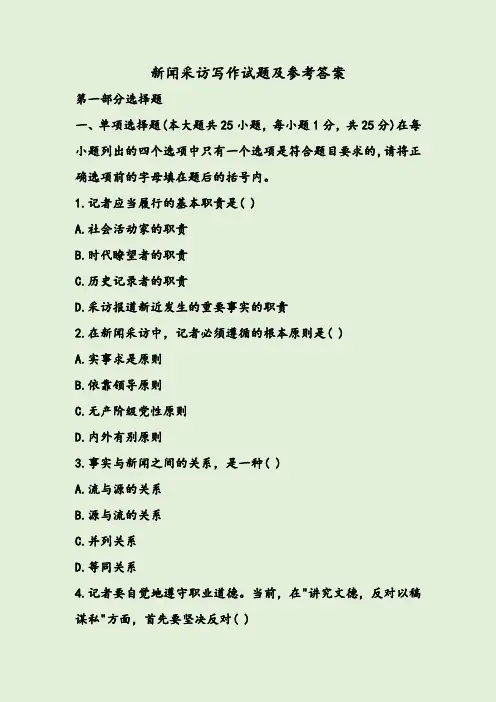 新闻采访写作试题及参考答案

第一部分选择题

一、单项选择题(本大题共 25 小题，每小题 1 分，共 25 分)在每小题列出的四个选项中只有一个选项是符合题目要求的，请将正确选项前的字母填在题后的括号内。

1.记者应当履行的基本职责是( )

A.社会活动家的职责

B.时代瞭望者的职责

C.历史记录者的职责

D.采访报道新近发生的重要事实的职责

2.在新闻采访中，记者必须遵循的根本原则是( )

A.实事求是原则

B.依靠领导原则

C.无产阶级党性原则

D.内外有别原则

3.事实与新闻之间的关系，是一种( )

A.流与源的关系

B.源与流的关系

C.并列关系

D.等同关系

4.记者要自觉地遵守职业道德。当前，在"讲究文德，反对以稿谋私"方面，首先要坚决反对( )